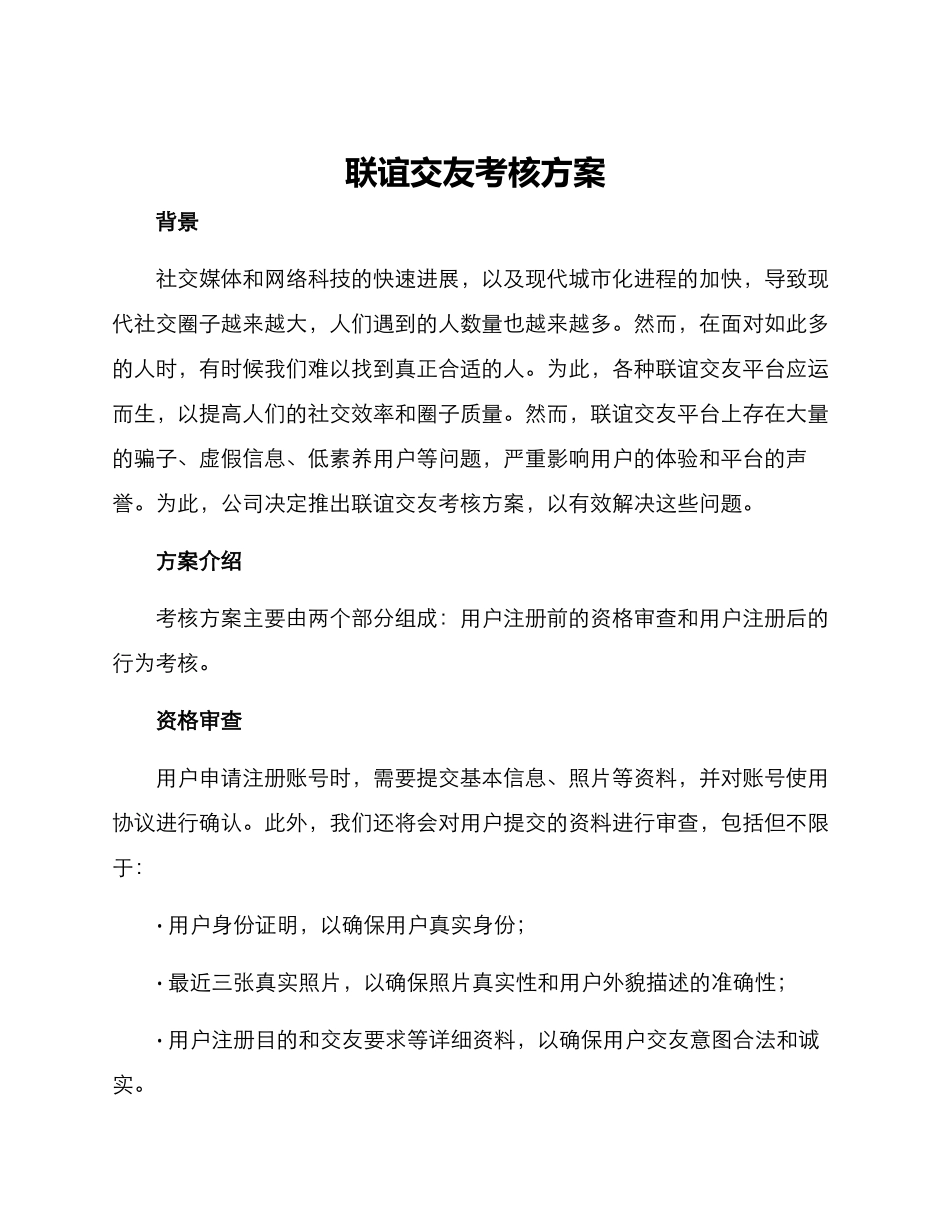 联谊交友考核方案

背景

社交媒体和网络科技的快速进展，以及现代城市化进程的加快，导致现代社交圈子越来越大，人们遇到的人数量也越来越多。然而，在面对如此多的人时，有时候我们难以找到真正合适的人。为此，各种联谊交友平台应运而生，以提高人们的社交效率和圈子质量。然而，联谊交友平台上存在大量的骗子、虚假信息、低素养用户等问题，严重影响用户的体验和平台的声誉。为此，公司决定推出联谊交友考核方案，以有效解决这些问题。

方案介绍

考核方案主要由两个部分组成：用户注册前的资格审查和用户注册后的行为考核。

资格审查

用户申请注册账号时，需要提交基本信息、照片等资料，并对账号使用协议进行确认。此外，我们还将会对用户提交的资料进行审查，包括但不限于：

· 用户身份证明，以确保用户真实身份；

· 最近三张真实照片，以确保照片真实性和用户外貌描述的准确性；

· 用户注册目的和交友要求等详细资料，以确保用户交友意图合法和诚实。